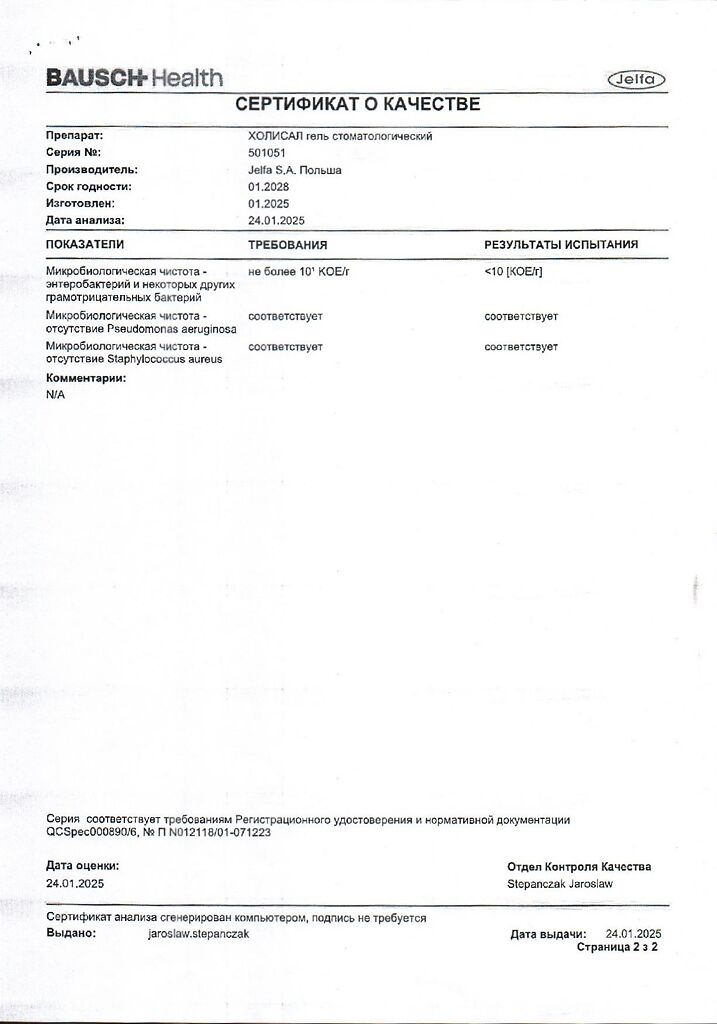 BAUSCH Health

Jelfa

СЕРТИФИКАТ О КАЧЕСТВЕ

| | |
|---|---|
| Препарат: | ХОЛИСАЛ гель стоматологический |
| Серия №: | 501051 |
| Производитель: | Jelfa S.A. Польша |
| Срок годности: | 01.2028 |
| Изготовлен: | 01.2025 |
| Дата анализа: | 24.01.2025 |

| ПОКАЗАТЕЛИ | ТРЕБОВАНИЯ | РЕЗУЛЬТАТЫ ИСПЫТАНИЯ |
|---|---|---|
| Микробиологическая чистота - энтеробактерий и некоторых других грамотрицательных бактерий | не более $10^1$ КОЕ/г | <10 [КОЕ/г] |
| Микробиологическая чистота - отсутствие Pseudomonas aeruginosa | соответствует | соответствует |
| Микробиологическая чистота - отсутствие Staphylococcus aureus | соответствует | соответствует |

Комментарии:
N/A

Серия соответствует требованиям Регистрационного удостоверения и нормативной документации QCSpec000890/6, № П N012118/01-071223

Дата оценки:
24.01.2025

Отдел Контроля Качества
Stepanczak Jaroslaw

Сертификат анализа сгенерирован компьютером, подпись не требуется
Выдано: jaroslaw.stepanczak

Дата выдачи: 24.01.2025
Страница 2 з 2